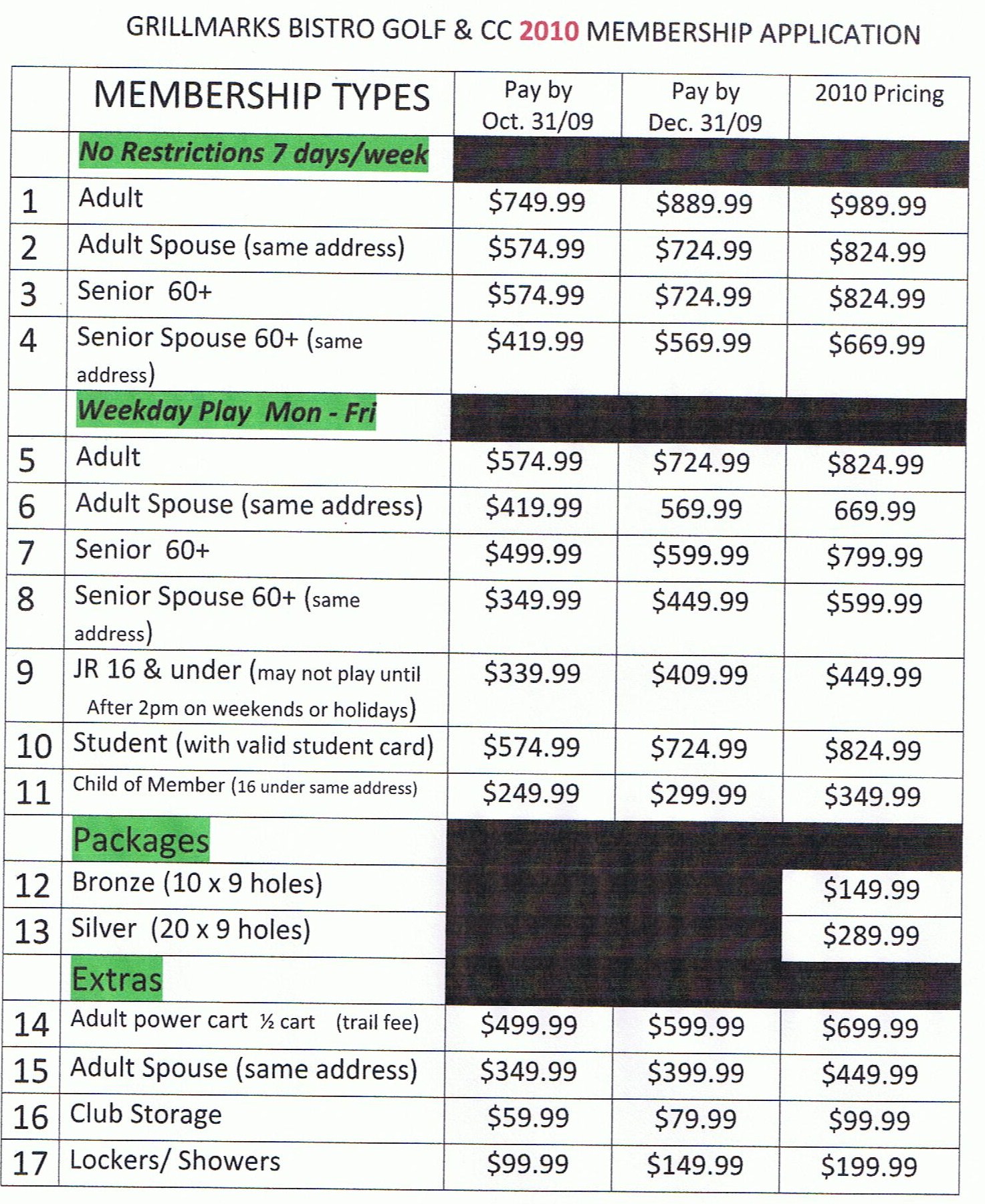 GRILLMARKS BISTRO GOLF & CC 2010 MEMBERSHIP APPLICATION

|  | MEMBERSHIP TYPES | Pay by Oct. 31/09 | Pay by Dec. 31/09 | 2010 Pricing |
|---|---|---|---|---|
|  | No Restrictions 7 days/week |  |  |  |
| 1 | Adult | $749.99 | $889.99 | $989.99 |
| 2 | Adult Spouse (same address) | $574.99 | $724.99 | $824.99 |
| 3 | Senior 60+ | $574.99 | $724.99 | $824.99 |
| 4 | Senior Spouse 60+ (same address) | $419.99 | $569.99 | $669.99 |
|  | Weekday Play Mon - Fri |  |  |  |
| 5 | Adult | $574.99 | $724.99 | $824.99 |
| 6 | Adult Spouse (same address) | $419.99 | 569.99 | 669.99 |
| 7 | Senior 60+ | $499.99 | $599.99 | $799.99 |
| 8 | Senior Spouse 60+ (same address) | $349.99 | $449.99 | $599.99 |
| 9 | JR 16 & under (may not play until After 2pm on weekends or holidays) | $339.99 | $409.99 | $449.99 |
| 10 | Student (with valid student card) | $574.99 | $724.99 | $824.99 |
| 11 | Child of Member (16 under same address) | $249.99 | $299.99 | $349.99 |
|  | Packages |  |  |  |
| 12 | Bronze (10 x 9 holes) |  |  | $149.99 |
| 13 | Silver (20 x 9 holes) |  |  | $289.99 |
|  | Extras |  |  |  |
| 14 | Adult power cart ½ cart (trail fee) | $499.99 | $599.99 | $699.99 |
| 15 | Adult Spouse (same address) | $349.99 | $399.99 | $449.99 |
| 16 | Club Storage | $59.99 | $79.99 | $99.99 |
| 17 | Lockers/ Showers | $99.99 | $149.99 | $199.99 |